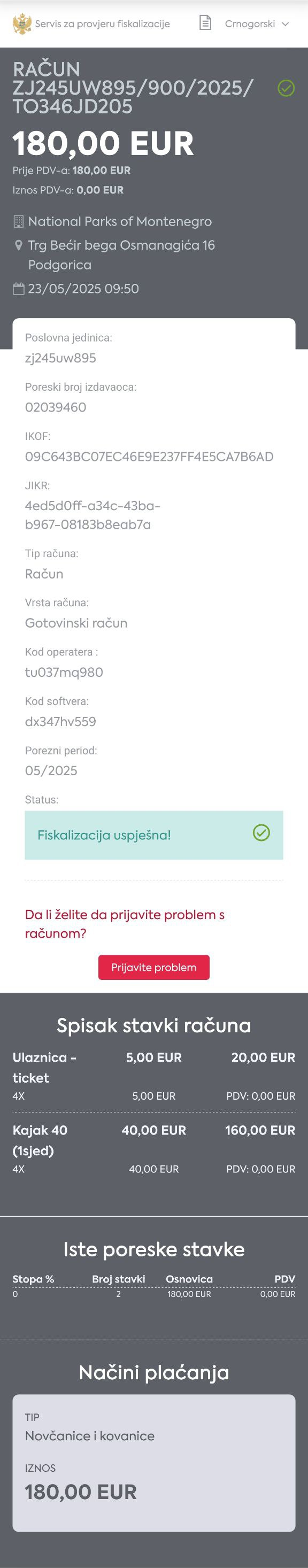 Servis za provjeru fiskalizacije

Crnogorski

RAČUN ZJ245UW895/900/2025/TO346JD205

180,00 EUR

Prije PDV-a: 180,00 EUR

Iznos PDV-a: 0,00 EUR

National Parks of Montenegro

Trg Bećir bega Osmanagića 16 Podgorica

23/05/2025 09:50

Poslovna jedinica:
zj245uw895

Poreski broj izdavaoca:
02039460

IKOF:
09C643BC07EC46E9E237FF4E5CA7B6AD

JIKR:
4ed5d0ff-a34c-43ba-b967-08183b8eab7a

Tip računa:
Račun

Vrsta računa:
Gotovinski račun

Kod operatera :
tu037mq980

Kod softvera:
dx347hv559

Porezni period:
05/2025

Status:

Fiskalizacija uspješna!

Da li želite da prijavite problem s računom?

Prijavite problem

Spisak stavki računa

| Ulaznica - ticket | 5,00 EUR | 20,00 EUR |
|---|---|---|
| 4X | 5,00 EUR | PDV: 0,00 EUR |
| Kajak 40 (1sjed) | 40,00 EUR | 160,00 EUR |
| 4X | 40,00 EUR | PDV: 0,00 EUR |

Iste poreske stavke

| Stopa % | Broj stavki | Osnovica | PDV |
|---|---|---|---|
| 0 | 2 | 180,00 EUR | 0,00 EUR |

Načini plaćanja

TIP
Novčanice i kovanice

IZNOS
180,00 EUR